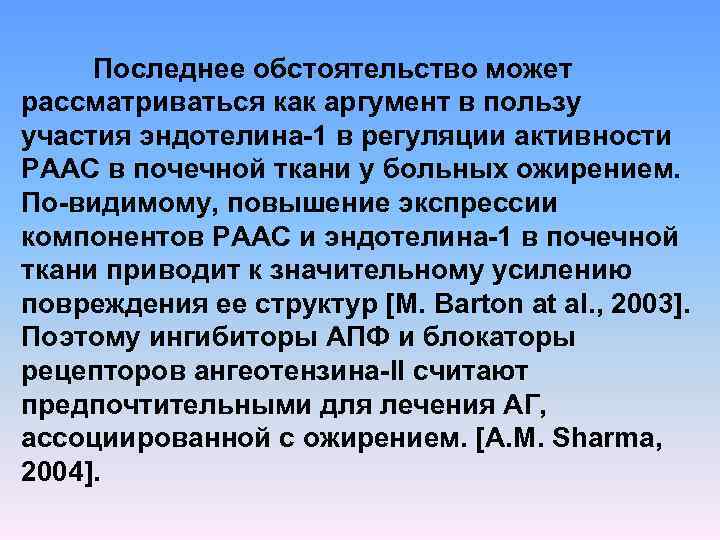 Последнее обстоятельство может рассматриваться как аргумент в пользу участия эндотелина-1 в регуляции активности РААС в почечной ткани у больных ожирением. По-видимому, повышение экспрессии компонентов РААС и эндотелина-1 в почечной ткани приводит к значительному усилению повреждения ее структур [M. Barton at al., 2003]. Поэтому ингибиторы АПФ и блокаторы рецепторов ангеотензина-II считают предпочтительными для лечения АГ, ассоциированной с ожирением. [A.M. Sharma, 2004].